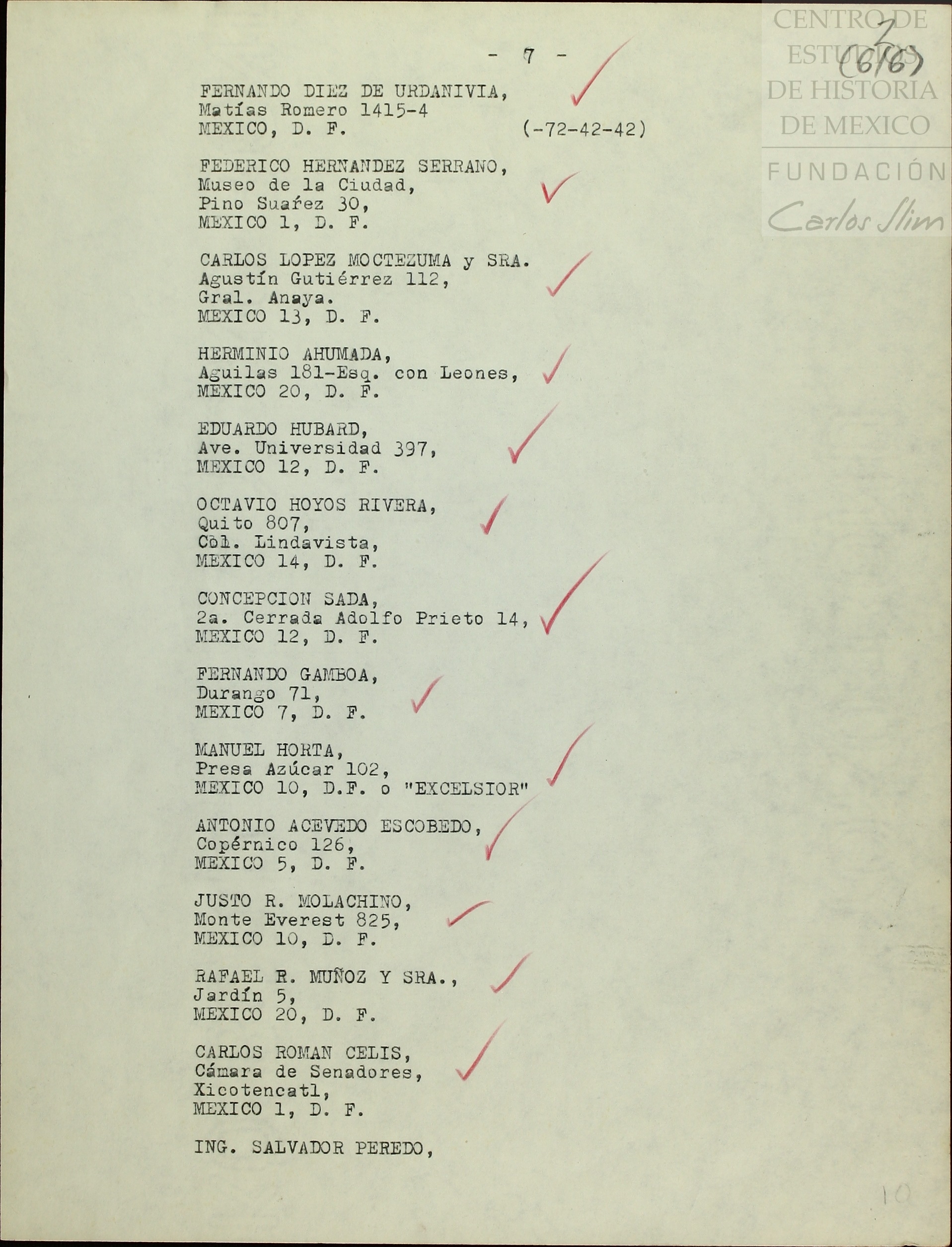 CENTRO DE ESTUDIOS DE HISTORIA DE MEXICO
FUNDACIÓN Carlos Slim

2
(6/6)

- 7 -

FERNANDO DIEZ DE URDANIVIA,
Matías Romero 1415-4
MEXICO, D. F. (-72-42-42)

FEDERICO HERNANDEZ SERRANO,
Museo de la Ciudad,
Pino Suaŕez 30,
MEXICO 1, D. F.

CARLOS LOPEZ MOCTEZUMA y SRA.
Agustín Gutiérrez 112,
Gral. Anaya.
MEXICO 13, D. F.

HERMINIO AHUMADA,
Aguilas 181-Esq. con Leones,
MEXICO 20, D. F.

EDUARDO HUBARD,
Ave. Universidad 397,
MEXICO 12, D. F.

OCTAVIO HOYOS RIVERA,
Quito 807,
Col. Lindavista,
MEXICO 14, D. F.

CONCEPCION SADA,
2a. Cerrada Adolfo Prieto 14,
MEXICO 12, D. F.

FERNANDO GAMBOA,
Durango 71,
MEXICO 7, D. F.

MANUEL HORTA,
Presa Azúcar 102,
MEXICO 10, D.F. o "EXCELSIOR"

ANTONIO ACEVEDO ESCOBEDO,
Copérnico 126,
MEXICO 5, D. F.

JUSTO R. MOLACHINO,
Monte Everest 825,
MEXICO 10, D. F.

RAFAEL R. MUÑOZ Y SRA.,
Jardín 5,
MEXICO 20, D. F.

CARLOS ROMAN CELIS,
Cámara de Senadores,
Xicotencatl,
MEXICO 1, D. F.

ING. SALVADOR PEREDO,

10